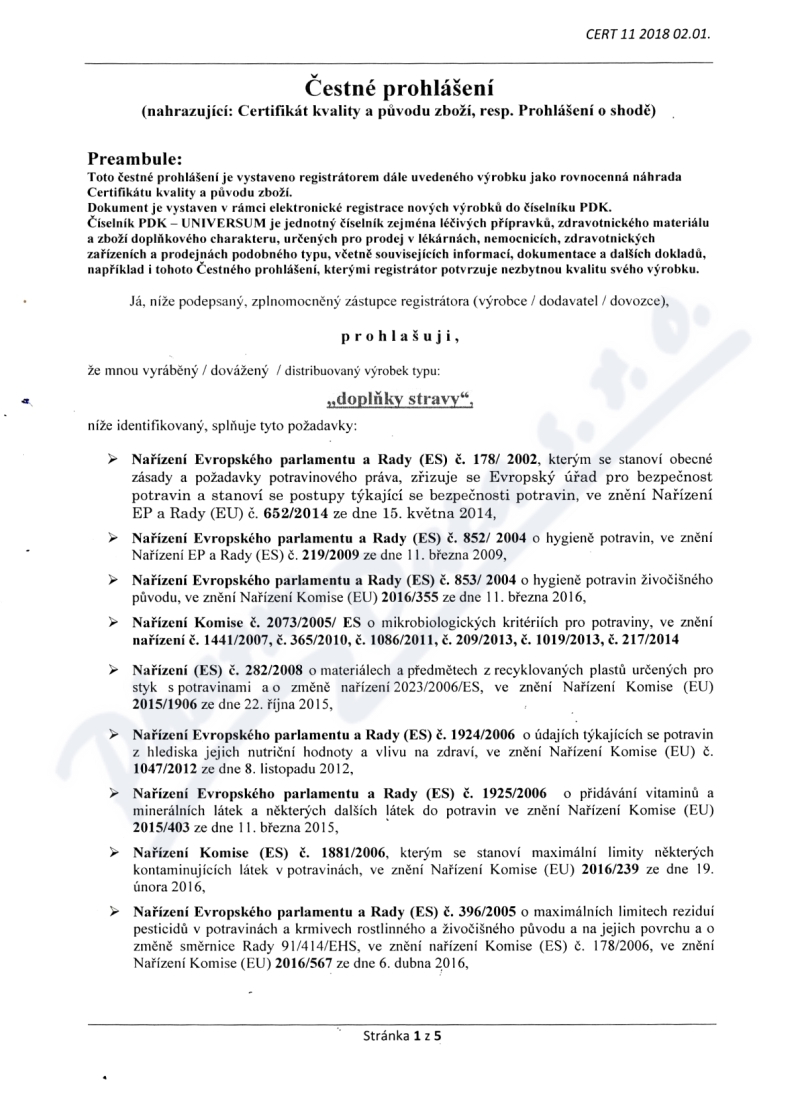 CERT 11 2018 02.01.

Čestné prohlášení
(nahrazující: Certifikát kvality a původu zboží, resp. Prohlášení o shodě)

Preambule:
Toto čestné prohlášení je vystaveno registrátorem dále uvedeného výrobku jako rovnocenná náhrada Certifikátu kvality a původu zboží.
Dokument je vystaven v rámci elektronické registrace nových výrobků do číselníku PDK.
Číselník PDK – UNIVERSUM je jednotný číselník zejména léčivých přípravků, zdravotnického materiálu a zboží doplňkového charakteru, určených pro prodej v lékárnách, nemocnicích, zdravotnických zařízeních a prodejnách podobného typu, včetně souvisejících informací, dokumentace a dalších dokladů, například i tohoto Čestného prohlášení, kterými registrátor potvrzuje nezbytnou kvalitu svého výrobku.

Já, níže podepsaný, zplnomocněný zástupce registrátora (výrobce / dodavatel / dovozce),

prohlašuji,

že mnou vyráběný / dovážený / distribuovaný výrobek typu:

„doplňky stravy“,

níže identifikovaný, splňuje tyto požadavky:

➢ Nařízení Evropského parlamentu a Rady (ES) č. 178/ 2002, kterým se stanoví obecné zásady a požadavky potravinového práva, zřizuje se Evropský úřad pro bezpečnost potravin a stanoví se postupy týkající se bezpečnosti potravin, ve znění Nařízení EP a Rady (EU) č. 652/2014 ze dne 15. května 2014,

➢ Nařízení Evropského parlamentu a Rady (ES) č. 852/ 2004 o hygieně potravin, ve znění Nařízení EP a Rady (ES) č. 219/2009 ze dne 11. března 2009,

➢ Nařízení Evropského parlamentu a Rady (ES) č. 853/ 2004 o hygieně potravin živočišného původu, ve znění Nařízení Komise (EU) 2016/355 ze dne 11. března 2016,

➢ Nařízení Komise č. 2073/2005/ ES o mikrobiologických kritériích pro potraviny, ve znění nařízení č. 1441/2007, č. 365/2010, č. 1086/2011, č. 209/2013, č. 1019/2013, č. 217/2014

➢ Nařízení (ES) č. 282/2008 o materiálech a předmětech z recyklovaných plastů určených pro styk s potravinami a o změně nařízení 2023/2006/ES, ve znění Nařízení Komise (EU) 2015/1906 ze dne 22. října 2015,

➢ Nařízení Evropského parlamentu a Rady (ES) č. 1924/2006 o údajích týkajících se potravin z hlediska jejich nutriční hodnoty a vlivu na zdraví, ve znění Nařízení Komise (EU) č. 1047/2012 ze dne 8. listopadu 2012,

➢ Nařízení Evropského parlamentu a Rady (ES) č. 1925/2006 o přidávání vitaminů a minerálních látek a některých dalších látek do potravin ve znění Nařízení Komise (EU) 2015/403 ze dne 11. března 2015,

➢ Nařízení Komise (ES) č. 1881/2006, kterým se stanoví maximální limity některých kontaminujících látek v potravinách, ve znění Nařízení Komise (EU) 2016/239 ze dne 19. února 2016,

➢ Nařízení Evropského parlamentu a Rady (ES) č. 396/2005 o maximálních limitech reziduí pesticidů v potravinách a krmivech rostlinného a živočišného původu a na jejich povrchu a o změně směrnice Rady 91/414/EHS, ve znění nařízení Komise (ES) č. 178/2006, ve znění Nařízení Komise (EU) 2016/567 ze dne 6. dubna 2016,

Stránka 1 z 5